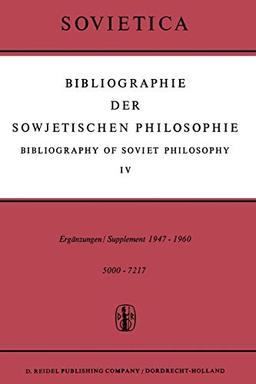 SOVIETICA

BIBLIOGRAPHIE
DER
SOWJETISCHEN PHILOSOPHIE
BIBLIOGRAPHY OF SOVIET PHILOSOPHY
IV

Ergänzungen / Supplement 1947 - 1960

5000 - 7217

D. REIDEL PUBLISHING COMPANY / DORDRECHT-HOLLAND